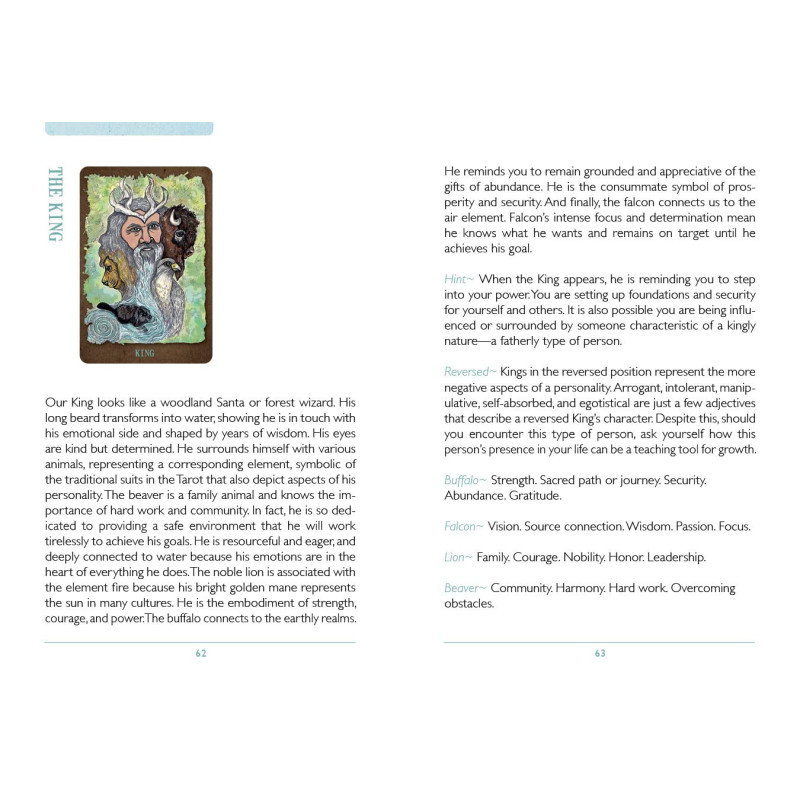 THE KING

KING

Our King looks like a woodland Santa or forest wizard. His long beard transforms into water, showing he is in touch with his emotional side and shaped by years of wisdom. His eyes are kind but determined. He surrounds himself with various animals, representing a corresponding element, symbolic of the traditional suits in the Tarot that also depict aspects of his personality. The beaver is a family animal and knows the importance of hard work and community. In fact, he is so dedicated to providing a safe environment that he will work tirelessly to achieve his goals. He is resourceful and eager, and deeply connected to water because his emotions are in the heart of everything he does. The noble lion is associated with the element fire because his bright golden mane represents the sun in many cultures. He is the embodiment of strength, courage, and power. The buffalo connects to the earthly realms.

62

He reminds you to remain grounded and appreciative of the gifts of abundance. He is the consummate symbol of prosperity and security. And finally, the falcon connects us to the air element. Falcon's intense focus and determination mean he knows what he wants and remains on target until he achieves his goal.

Hint~ When the King appears, he is reminding you to step into your power. You are setting up foundations and security for yourself and others. It is also possible you are being influenced or surrounded by someone characteristic of a kingly nature—a fatherly type of person.

Reversed~ Kings in the reversed position represent the more negative aspects of a personality. Arrogant, intolerant, manipulative, self-absorbed, and egotistical are just a few adjectives that describe a reversed King's character. Despite this, should you encounter this type of person, ask yourself how this person's presence in your life can be a teaching tool for growth.

Buffalo~ Strength. Sacred path or journey. Security. Abundance. Gratitude.

Falcon~ Vision. Source connection. Wisdom. Passion. Focus.

Lion~ Family. Courage. Nobility. Honor. Leadership.

Beaver~ Community. Harmony. Hard work. Overcoming obstacles.

63